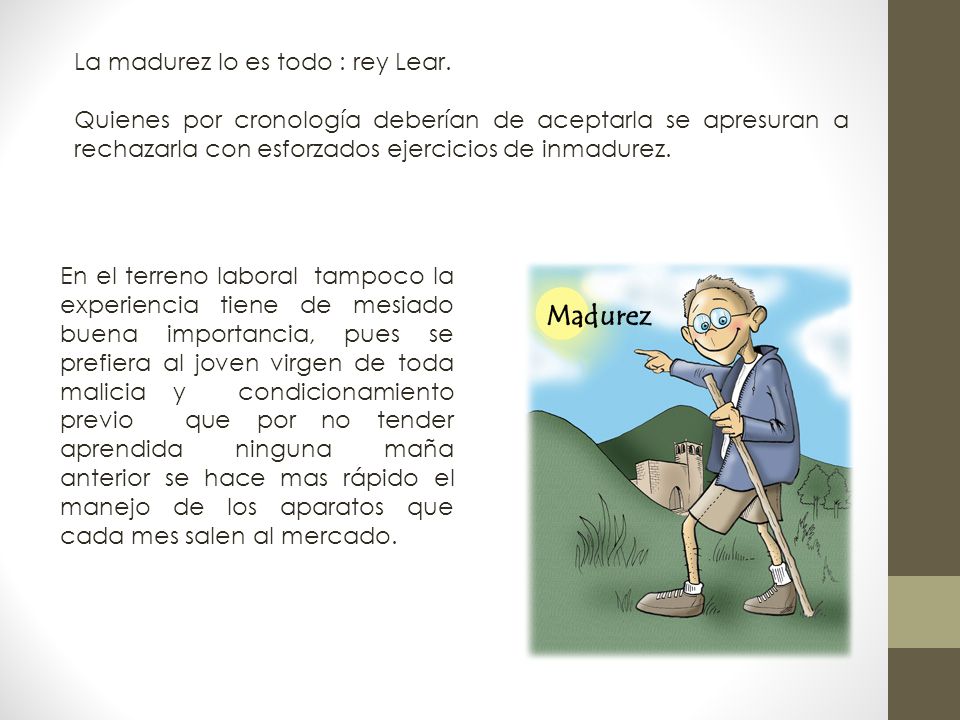 La madurez lo es todo : rey Lear.

Quienes por cronología deberían de aceptarla se apresuran a rechazarla con esforzados ejercicios de inmadurez.

En el terreno laboral tampoco la experiencia tiene de mesiado buena importancia, pues se prefiera al joven virgen de toda malicia y condicionamiento previo que por no tender aprendida ninguna maña anterior se hace mas rápido el manejo de los aparatos que cada mes salen al mercado.

Madurez